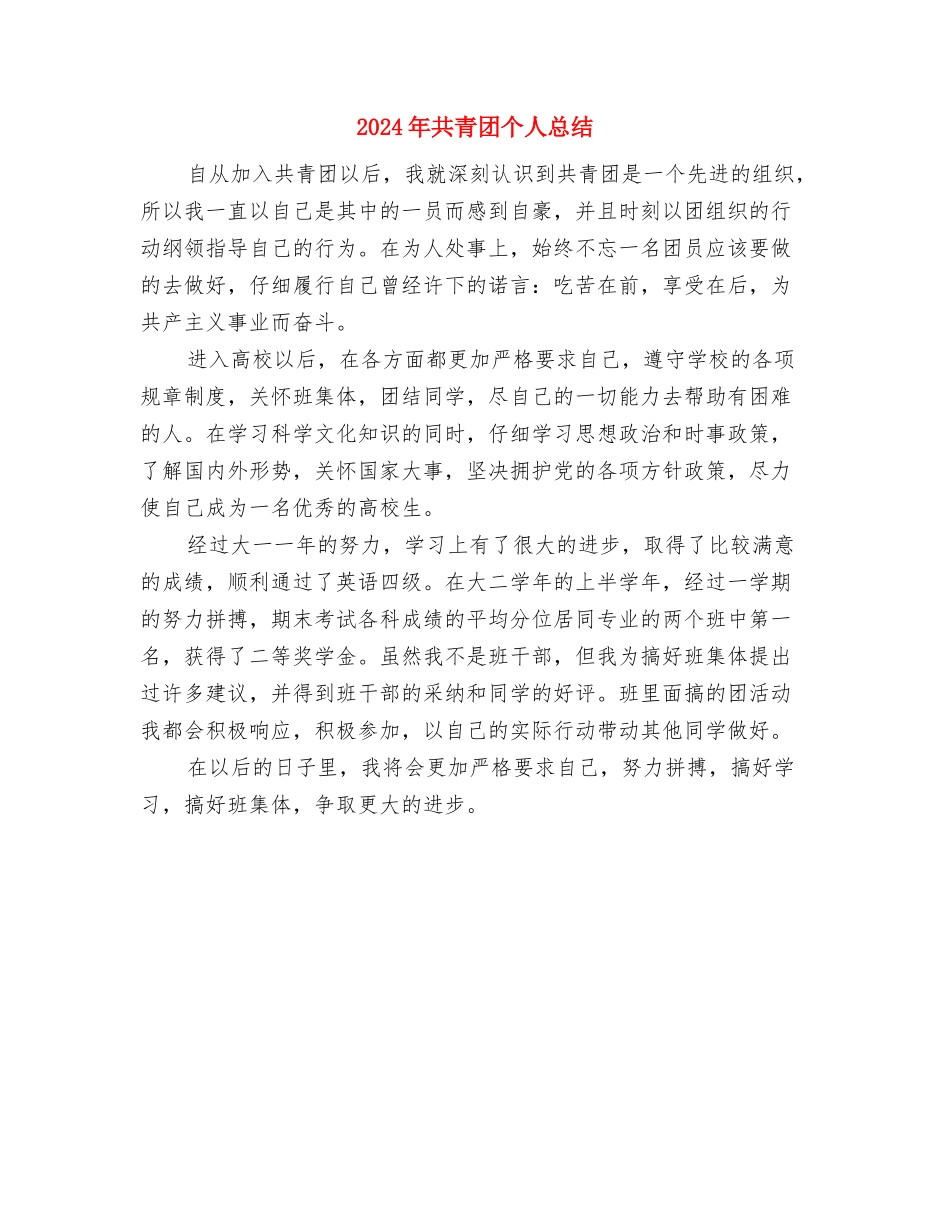 2024年共青团个人总结

自从加入共青团以后，我就深刻认识到共青团是一个先进的组织，所以我一直以自己是其中的一员而感到自豪，并且时刻以团组织的行动纲领指导自己的行为。在为人处事上，始终不忘一名团员应该要做的去做好，仔细履行自己曾经许下的诺言：吃苦在前，享受在后，为共产主义事业而奋斗。

进入高校以后，在各方面都更加严格要求自己，遵守学校的各项规章制度，关怀班集体，团结同学，尽自己的一切能力去帮助有困难的人。在学习科学文化知识的同时，仔细学习思想政治和时事政策，了解国内外形势，关怀国家大事，坚决拥护党的各项方针政策，尽力使自己成为一名优秀的高校生。

经过大一一年的努力，学习上有了很大的进步，取得了比较满意的成绩，顺利通过了英语四级。在大二学年的上半学年，经过一学期的努力拼搏，期末考试各科成绩的平均分位居同专业的两个班中第一名，获得了二等奖学金。虽然我不是班干部，但我为搞好班集体提出过许多建议，并得到班干部的采纳和同学的好评。班里面搞的团活动我都会积极响应，积极参加，以自己的实际行动带动其他同学做好。

在以后的日子里，我将会更加严格要求自己，努力拼搏，搞好学习，搞好班集体，争取更大的进步。